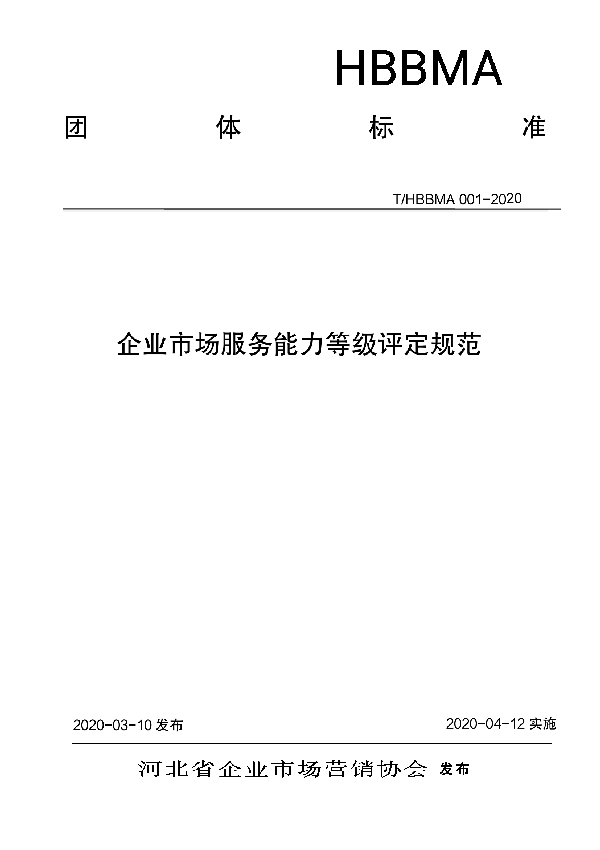 HBBMA

团 体 标 准

T/HBBMA 001-2020

企业市场服务能力等级评定规范

2020-03-10 发布

2020-04-12 实施

河北省企业市场营销协会 发布